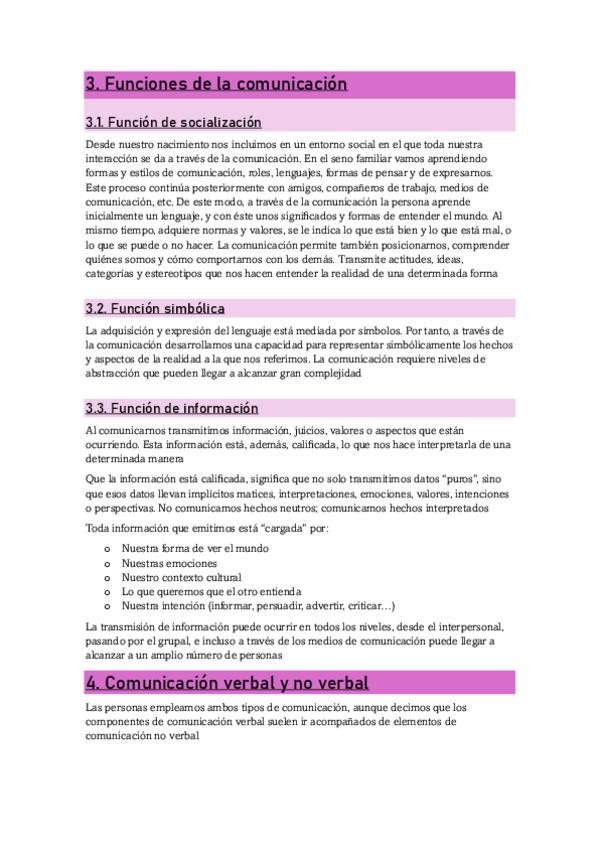 3. Funciones de la comunicación

3.1. Función de socialización

Desde nuestro nacimiento nos incluimos en un entorno social en el que toda nuestra interacción se da a través de la comunicación. En el seno familiar vamos aprendiendo formas y estilos de comunicación, roles, lenguajes, formas de pensar y de expresarnos. Este proceso continúa posteriormente con amigos, compañeros de trabajo, medios de comunicación, etc. De este modo, a través de la comunicación la persona aprende inicialmente un lenguaje, y con éste unos significados y formas de entender el mundo. Al mismo tiempo, adquiere normas y valores, se le indica lo que está bien y lo que está mal, o lo que se puede o no hacer. La comunicación permite también posicionarnos, comprender quiénes somos y cómo comportarnos con los demás. Transmite actitudes, ideas, categorías y estereotipos que nos hacen entender la realidad de una determinada forma

3.2. Función simbólica

La adquisición y expresión del lenguaje está mediada por símbolos. Por tanto, a través de la comunicación desarrollamos una capacidad para representar simbólicamente los hechos y aspectos de la realidad a la que nos referimos. La comunicación requiere niveles de abstracción que pueden llegar a alcanzar gran complejidad

3.3. Función de información

Al comunicarnos transmitimos información, juicios, valores o aspectos que están ocurriendo. Esta información está, además, calificada, lo que nos hace interpretarla de una determinada manera

Que la información está calificada, significa que no solo transmitimos datos "puros", sino que esos datos llevan implícitos matices, interpretaciones, emociones, valores, intenciones o perspectivas. No comunicamos hechos neutros; comunicamos hechos interpretados

Toda información que emitimos está "cargada" por:

o Nuestra forma de ver el mundo
o Nuestras emociones
o Nuestro contexto cultural
o Lo que queremos que el otro entienda
o Nuestra intención (informar, persuadir, advertir, criticar…)

La transmisión de información puede ocurrir en todos los niveles, desde el interpersonal, pasando por el grupal, e incluso a través de los medios de comunicación puede llegar a alcanzar a un amplio número de personas

4. Comunicación verbal y no verbal

Las personas empleamos ambos tipos de comunicación, aunque decimos que los componentes de comunicación verbal suelen ir acompañados de elementos de comunicación no verbal